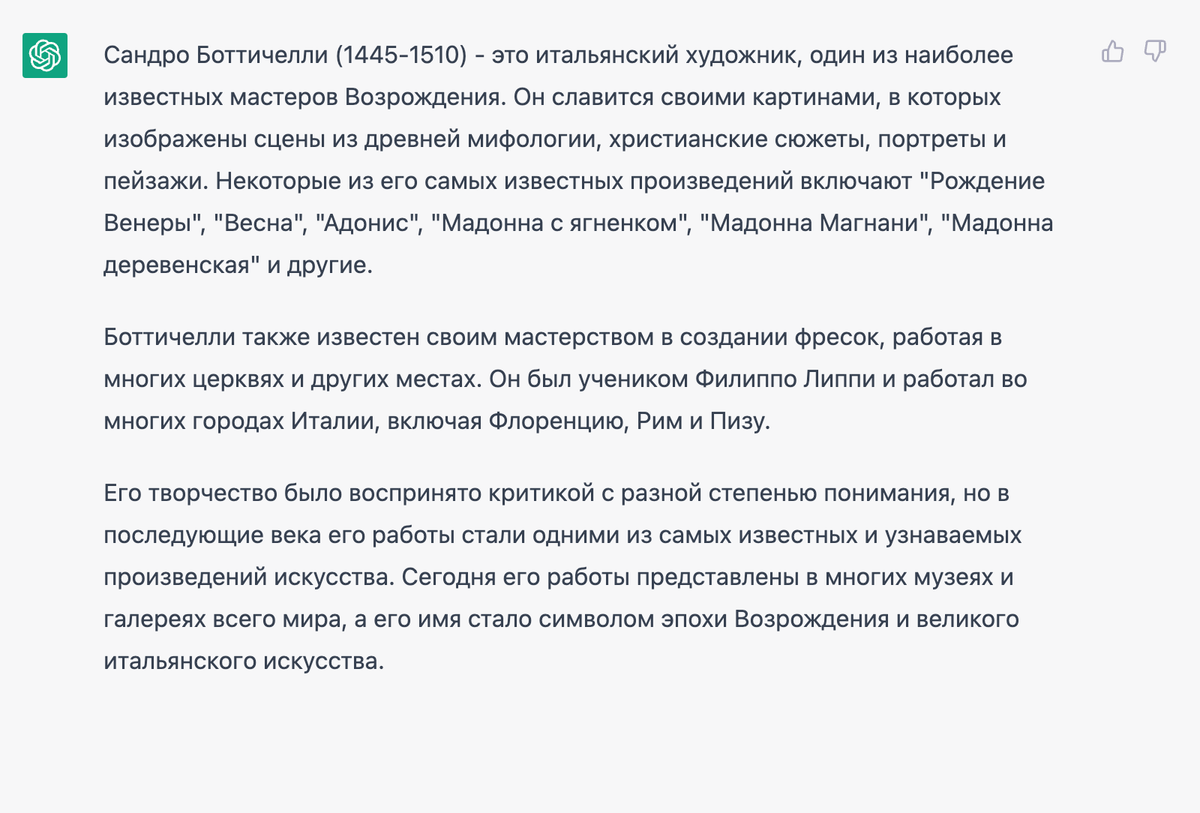 Сандро Боттичелли (1445-1510) - это итальянский художник, один из наиболее известных мастеров Возрождения. Он славится своими картинами, в которых изображены сцены из древней мифологии, христианские сюжеты, портреты и пейзажи. Некоторые из его самых известных произведений включают "Рождение Венеры", "Весна", "Адонис", "Мадонна с ягненком", "Мадонна Магнани", "Мадонна деревенская" и другие.

Боттичелли также известен своим мастерством в создании фресок, работая в многих церквях и других местах. Он был учеником Филиппо Липпи и работал во многих городах Италии, включая Флоренцию, Рим и Пизу.

Его творчество было воспринято критикой с разной степенью понимания, но в последующие века его работы стали одними из самых известных и узнаваемых произведений искусства. Сегодня его работы представлены в многих музеях и галереях всего мира, а его имя стало символом эпохи Возрождения и великого итальянского искусства.